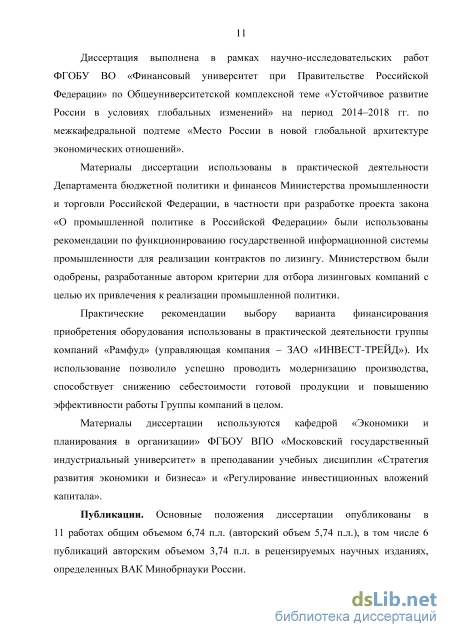 11

Диссертация выполнена в рамках научно-исследовательских работ ФГОБУ ВО «Финансовый университет при Правительстве Российской Федерации» по Общеуниверситетской комплексной теме «Устойчивое развитие России в условиях глобальных изменений» на период 2014–2018 гг. по межкафедральной подтеме «Место России в новой глобальной архитектуре экономических отношений».

Материалы диссертации использованы в практической деятельности Департамента бюджетной политики и финансов Министерства промышленности и торговли Российской Федерации, в частности при разработке проекта закона «О промышленной политике в Российской Федерации» были использованы рекомендации по функционированию государственной информационной системы промышленности для реализации контрактов по лизингу. Министерством были одобрены, разработанные автором критерии для отбора лизинговых компаний с целью их привлечения к реализации промышленной политики.

Практические рекомендации выбору варианта финансирования приобретения оборудования использованы в практической деятельности группы компаний «Рамфуд» (управляющая компания – ЗАО «ИНВЕСТ-ТРЕЙД»). Их использование позволило успешно проводить модернизацию производства, способствует снижению себестоимости готовой продукции и повышению эффективности работы Группы компаний в целом.

Материалы диссертации используются кафедрой «Экономики и планирования в организации» ФГБОУ ВПО «Московский государственный индустриальный университет» в преподавании учебных дисциплин «Стратегия развития экономики и бизнеса» и «Регулирование инвестиционных вложений капитала».

Публикации. Основные положения диссертации опубликованы в 11 работах общим объемом 6,74 п.л. (авторский объем 5,74 п.л.), в том числе 6 публикаций авторским объемом 3,74 п.л. в рецензируемых научных изданиях, определенных ВАК Минобрнауки России.

dsLib.net
библиотека диссертаций